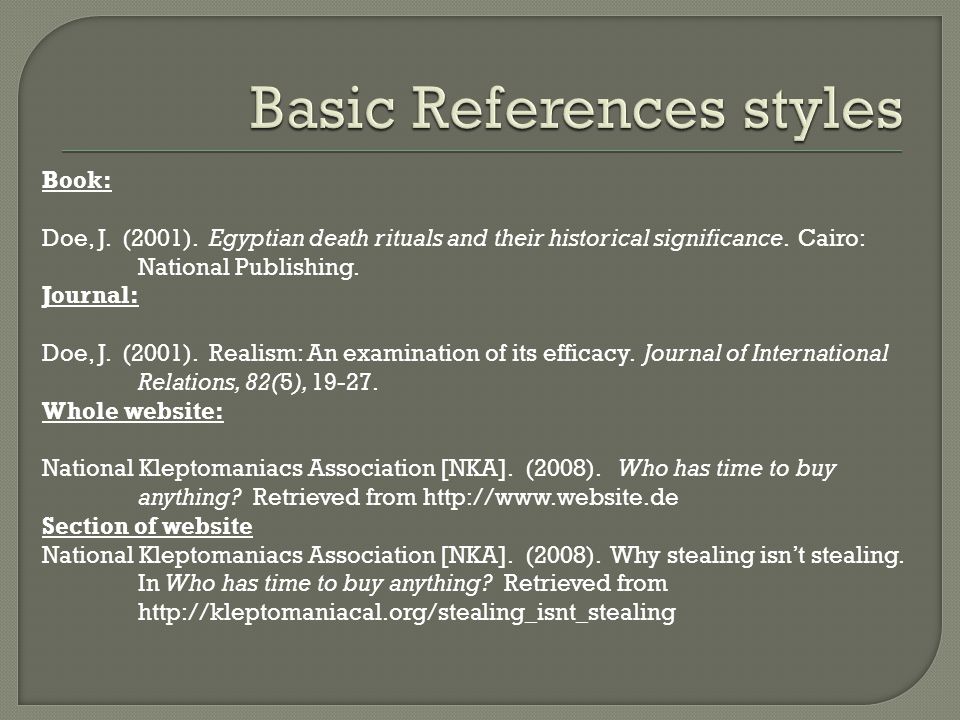 Basic References styles

Book:

Doe, J. (2001). Egyptian death rituals and their historical significance. Cairo: National Publishing.

Journal:

Doe, J. (2001). Realism: An examination of its efficacy. Journal of International Relations, 82(5), 19-27.

Whole website:

National Kleptomaniacs Association [NKA]. (2008). Who has time to buy anything? Retrieved from http://www.website.de

Section of website

National Kleptomaniacs Association [NKA]. (2008). Why stealing isn't stealing. In Who has time to buy anything? Retrieved from http://kleptomaniacal.org/stealing_isnt_stealing